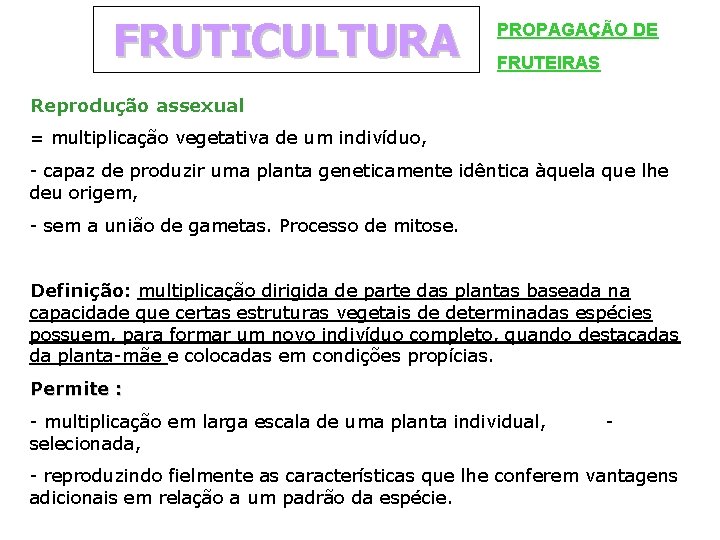 FRUTICULTURA

PROPAGAÇÃO DE FRUTEIRAS

Reprodução assexual

= multiplicação vegetativa de um indivíduo,

- capaz de produzir uma planta geneticamente idêntica àquela que lhe deu origem,

- sem a união de gametas. Processo de mitose.

Definição: multiplicação dirigida de parte das plantas baseada na capacidade que certas estruturas vegetais de determinadas espécies possuem, para formar um novo indivíduo completo, quando destacadas da planta-mãe e colocadas em condições propícias.

Permite :

- multiplicação em larga escala de uma planta individual, - selecionada,

- reproduzindo fielmente as características que lhe conferem vantagens adicionais em relação a um padrão da espécie.